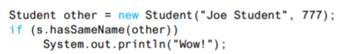 Student other = new Student("Joe Student", 777);
if (s.hasSameName(other))
    System.out.println("Wow!");